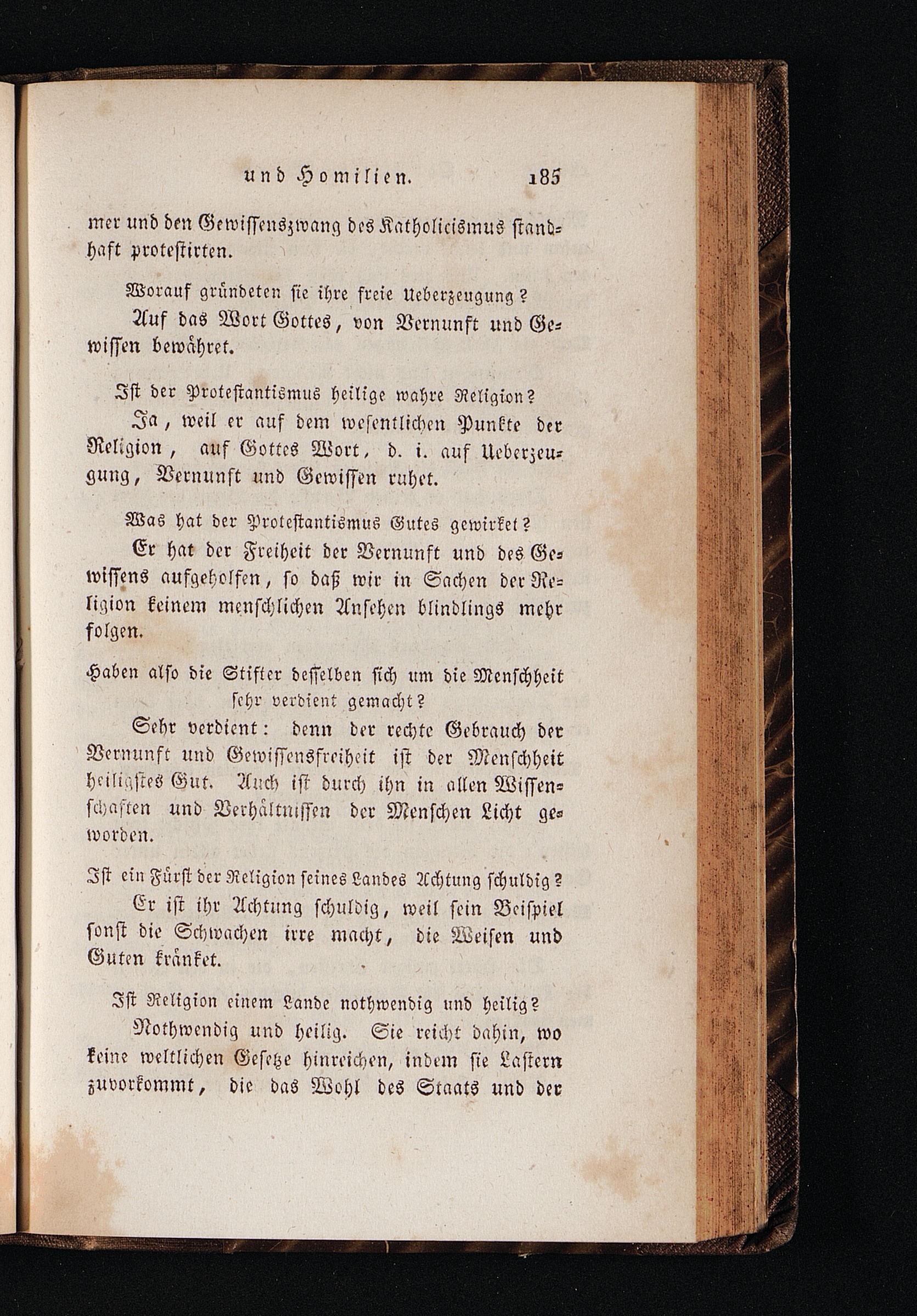 und Homilien. 185

mer und den Gewissenszwang des Katholicismus standhaft protestirten.

Worauf gründeten sie ihre freie Ueberzeugung?

Auf das Wort Gottes, von Vernunft und Gewissen bewähret.

Ist der Protestantismus heilige wahre Religion?

Ja, weil er auf dem wesentlichen Punkte der Religion, auf Gottes Wort, d. i. auf Ueberzeugung, Vernunft und Gewissen ruhet.

Was hat der Protestantismus Gutes gewirket?

Er hat der Freiheit der Vernunft und des Gewissens aufgeholfen, so daß wir in Sachen der Religion keinem menschlichen Ansehen blindlings mehr folgen.

Haben also die Stifter desselben sich um die Menschheit sehr verdient gemacht?

Sehr verdient: denn der rechte Gebrauch der Vernunft und Gewissensfreiheit ist der Menschheit heiligstes Gut. Auch ist durch ihn in allen Wissenschaften und Verhältnissen der Menschen Licht geworden.

Ist ein Fürst der Religion seines Landes Achtung schuldig?

Er ist ihr Achtung schuldig, weil sein Beispiel sonst die Schwachen irre macht, die Weisen und Guten kränket.

Ist Religion einem Lande nothwendig und heilig?

Nothwendig und heilig. Sie reicht dahin, wo keine weltlichen Gesetze hinreichen, indem sie Lastern zuvorkommt, die das Wohl des Staats und der